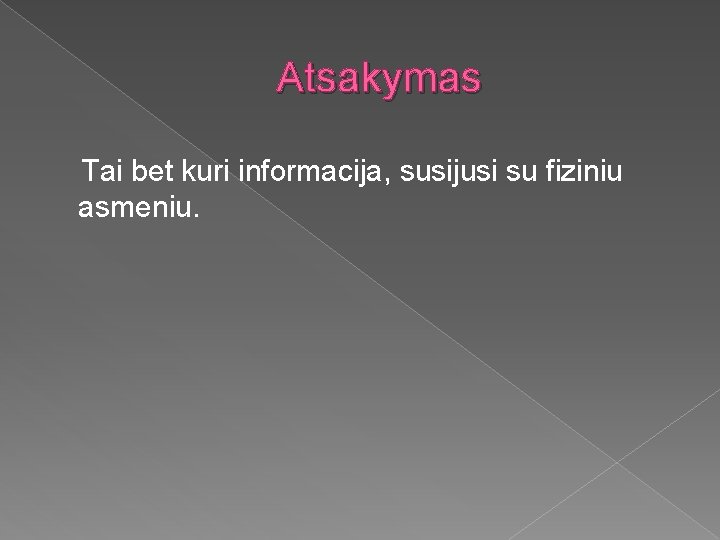 Atsakymas

Tai bet kuri informacija, susijusi su fiziniu asmeniu.